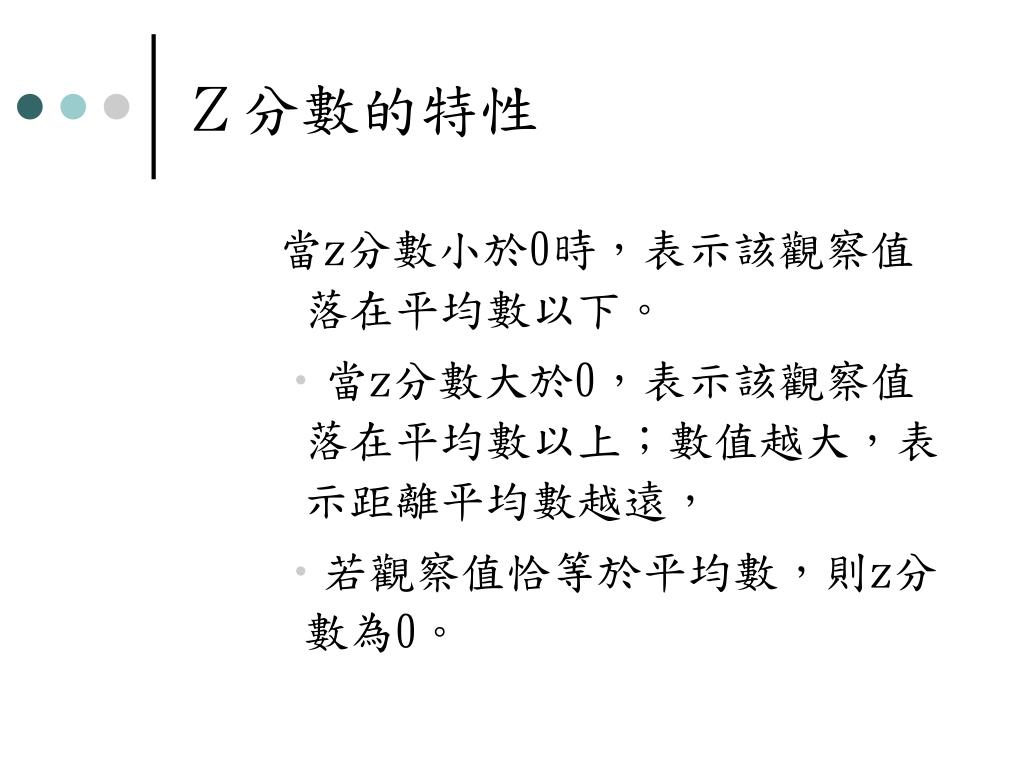 Z 分數的特性

當z分數小於0時，表示該觀察值落在平均數以下。

• 當z分數大於0，表示該觀察值落在平均數以上；數值越大，表示距離平均數越遠，

• 若觀察值恰等於平均數，則z分數為0。